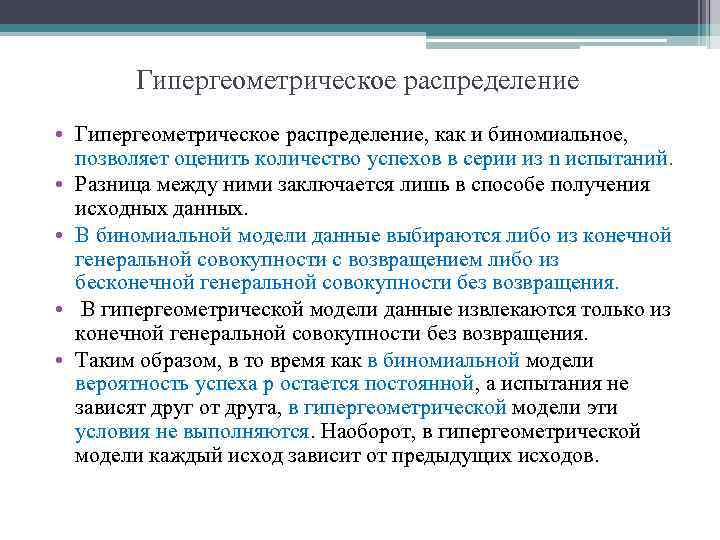 Гипергеометрическое распределение

• Гипергеометрическое распределение, как и биномиальное, позволяет оценить количество успехов в серии из n испытаний.
• Разница между ними заключается лишь в способе получения исходных данных.
• В биномиальной модели данные выбираются либо из конечной генеральной совокупности с возвращением либо из бесконечной генеральной совокупности без возвращения.
• В гипергеометрической модели данные извлекаются только из конечной генеральной совокупности без возвращения.
• Таким образом, в то время как в биномиальной модели вероятность успеха p остается постоянной, а испытания не зависят друг от друга, в гипергеометрической модели эти условия не выполняются. Наоборот, в гипергеометрической модели каждый исход зависит от предыдущих исходов.